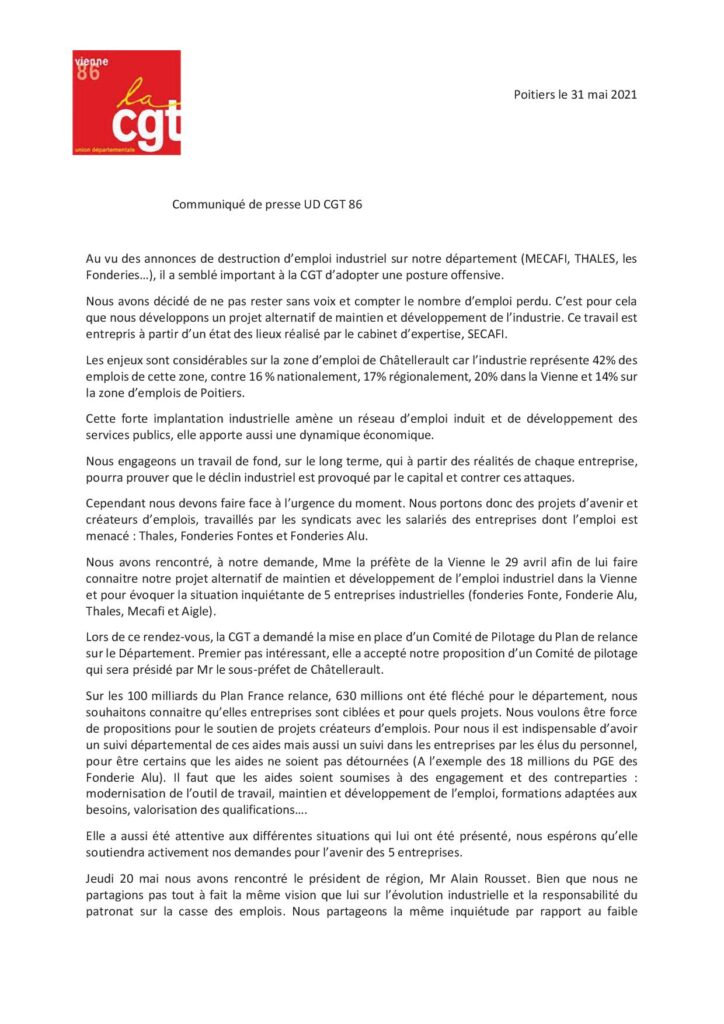 vienne
86
la
cgt
union départementale

Poitiers le 31 mai 2021

Communiqué de presse UD CGT 86

Au vu des annonces de destruction d'emploi industriel sur notre département (MECAFI, THALES, les Fonderies…), il a semblé important à la CGT d'adopter une posture offensive.

Nous avons décidé de ne pas rester sans voix et compter le nombre d'emploi perdu. C'est pour cela que nous développons un projet alternatif de maintien et développement de l'industrie. Ce travail est entrepris à partir d'un état des lieux réalisé par le cabinet d'expertise, SECAFI.

Les enjeux sont considérables sur la zone d'emploi de Châtellerault car l'industrie représente 42% des emplois de cette zone, contre 16 % nationalement, 17% régionalement, 20% dans la Vienne et 14% sur la zone d'emplois de Poitiers.

Cette forte implantation industrielle amène un réseau d'emploi induit et de développement des services publics, elle apporte aussi une dynamique économique.

Nous engageons un travail de fond, sur le long terme, qui à partir des réalités de chaque entreprise, pourra prouver que le déclin industriel est provoqué par le capital et contrer ces attaques.

Cependant nous devons faire face à l'urgence du moment. Nous portons donc des projets d'avenir et créateurs d'emplois, travaillés par les syndicats avec les salariés des entreprises dont l'emploi est menacé : Thales, Fonderies Fontes et Fonderies Alu.

Nous avons rencontré, à notre demande, Mme la préfète de la Vienne le 29 avril afin de lui faire connaitre notre projet alternatif de maintien et développement de l'emploi industriel dans la Vienne et pour évoquer la situation inquiétante de 5 entreprises industrielles (fonderies Fonte, Fonderie Alu, Thales, Mecafi et Aigle).

Lors de ce rendez-vous, la CGT a demandé la mise en place d'un Comité de Pilotage du Plan de relance sur le Département. Premier pas intéressant, elle a accepté notre proposition d'un Comité de pilotage qui sera présidé par Mr le sous-préfet de Châtellerault.

Sur les 100 milliards du Plan France relance, 630 millions ont été fléché pour le département, nous souhaitons connaitre qu'elles entreprises sont ciblées et pour quels projets. Nous voulons être force de propositions pour le soutien de projets créateurs d'emplois. Pour nous il est indispensable d'avoir un suivi départemental de ces aides mais aussi un suivi dans les entreprises par les élus du personnel, pour être certains que les aides ne soient pas détournées (A l'exemple des 18 millions du PGE des Fonderie Alu). Il faut que les aides soient soumises à des engagement et des contreparties : modernisation de l'outil de travail, maintien et développement de l'emploi, formations adaptées aux besoins, valorisation des qualifications….

Elle a aussi été attentive aux différentes situations qui lui ont été présenté, nous espérons qu'elle soutiendra activement nos demandes pour l'avenir des 5 entreprises.

Jeudi 20 mai nous avons rencontré le président de région, Mr Alain Rousset. Bien que nous ne partagions pas tout à fait la même vision que lui sur l'évolution industrielle et la responsabilité du patronat sur la casse des emplois. Nous partageons la même inquiétude par rapport au faible